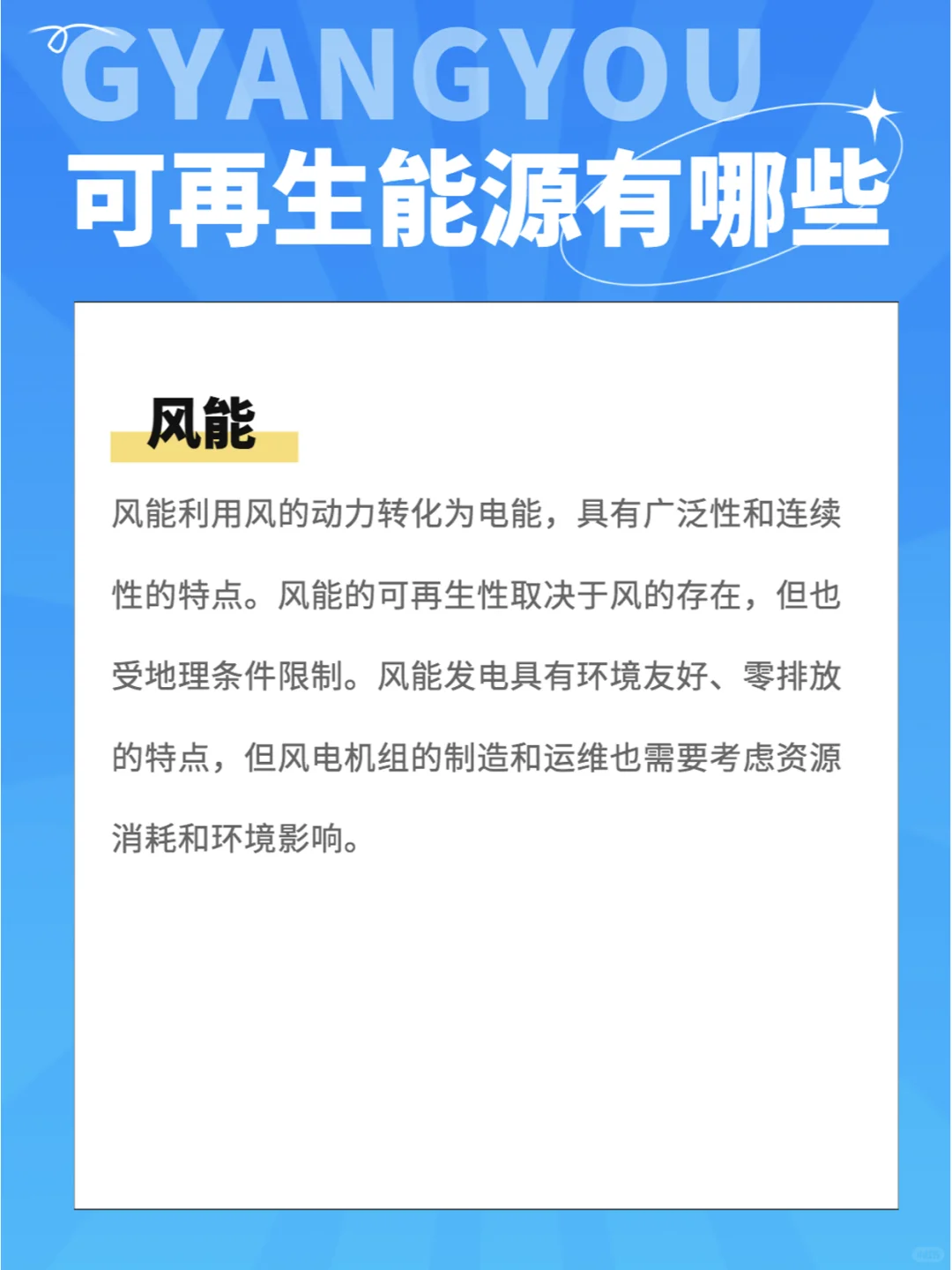 GYANGYOU
可再生能源有哪些

风能

风能利用风的动力转化为电能，具有广泛性和连续性的特点。风能的可再生性取决于风的存在，但也受地理条件限制。风能发电具有环境友好、零排放的特点，但风电机组的制造和运维也需要考虑资源消耗和环境影响。